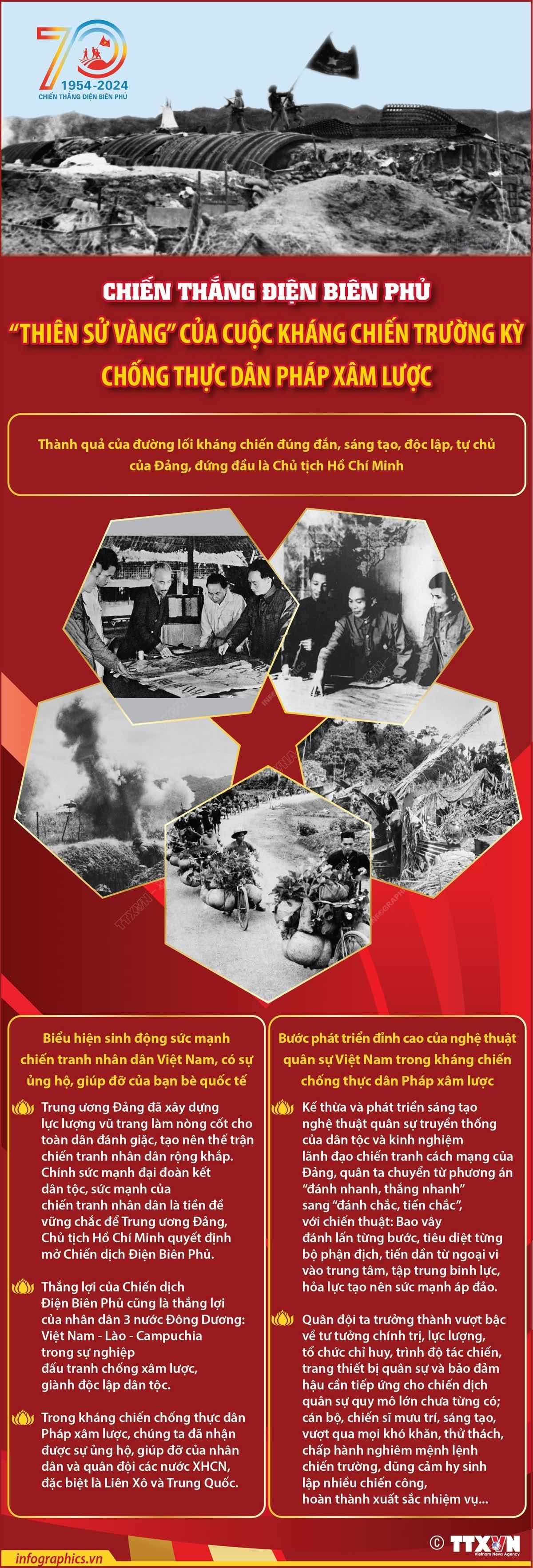 70
1954-2024
CHIẾN THẮNG ĐIỆN BIÊN PHỦ

CHIẾN THẮNG ĐIỆN BIÊN PHỦ
"THIÊN SỬ VÀNG" CỦA CUỘC KHÁNG CHIẾN TRƯỜNG KỲ CHỐNG THỰC DÂN PHÁP XÂM LƯỢC

Thành quả của đường lối kháng chiến đúng đắn, sáng tạo, độc lập, tự chủ của Đảng, đứng đầu là Chủ tịch Hồ Chí Minh

Biểu hiện sinh động sức mạnh chiến tranh nhân dân Việt Nam, có sự ủng hộ, giúp đỡ của bạn bè quốc tế

Trung ương Đảng đã xây dựng lực lượng vũ trang làm nòng cốt cho toàn dân đánh giặc, tạo nên thế trận chiến tranh nhân dân rộng khắp. Chính sức mạnh đại đoàn kết dân tộc, sức mạnh của chiến tranh nhân dân là tiền đề vững chắc để Trung ương Đảng, Chủ tịch Hồ Chí Minh quyết định mở Chiến dịch Điện Biên Phủ.

Thắng lợi của Chiến dịch Điện Biên Phủ cũng là thắng lợi của nhân dân 3 nước Đông Dương: Việt Nam - Lào - Campuchia trong sự nghiệp đấu tranh chống xâm lược, giành độc lập dân tộc.

Trong kháng chiến chống thực dân Pháp xâm lược, chúng ta đã nhận được sự ủng hộ, giúp đỡ của nhân dân và quân đội các nước XHCN, đặc biệt là Liên Xô và Trung Quốc.

Bước phát triển đỉnh cao của nghệ thuật quân sự Việt Nam trong kháng chiến chống thực dân Pháp xâm lược

Kế thừa và phát triển sáng tạo nghệ thuật quân sự truyền thống của dân tộc và kinh nghiệm lãnh đạo chiến tranh cách mạng của Đảng, quân ta chuyển từ phương án "đánh nhanh, thắng nhanh" sang "đánh chắc, tiến chắc", với chiến thuật: Bao vây đánh lấn từng bước, tiêu diệt từng bộ phận địch, tiến dần từ ngoại vi vào trung tâm, tập trung binh lực, hỏa lực tạo nên sức mạnh áp đảo.

Quân đội ta trưởng thành vượt bậc về tư tưởng chính trị, lực lượng, tổ chức chỉ huy, trình độ tác chiến, trang thiết bị quân sự và bảo đảm hậu cần tiếp ứng cho chiến dịch quân sự quy mô lớn chưa từng có; cán bộ, chiến sĩ mưu trí, sáng tạo, vượt qua mọi khó khăn, thử thách, chấp hành nghiêm mệnh lệnh chiến trường, dũng cảm hy sinh lập nhiều chiến công, hoàn thành xuất sắc nhiệm vụ...

infographics.vn
© TTXVN Vietnam News Agency